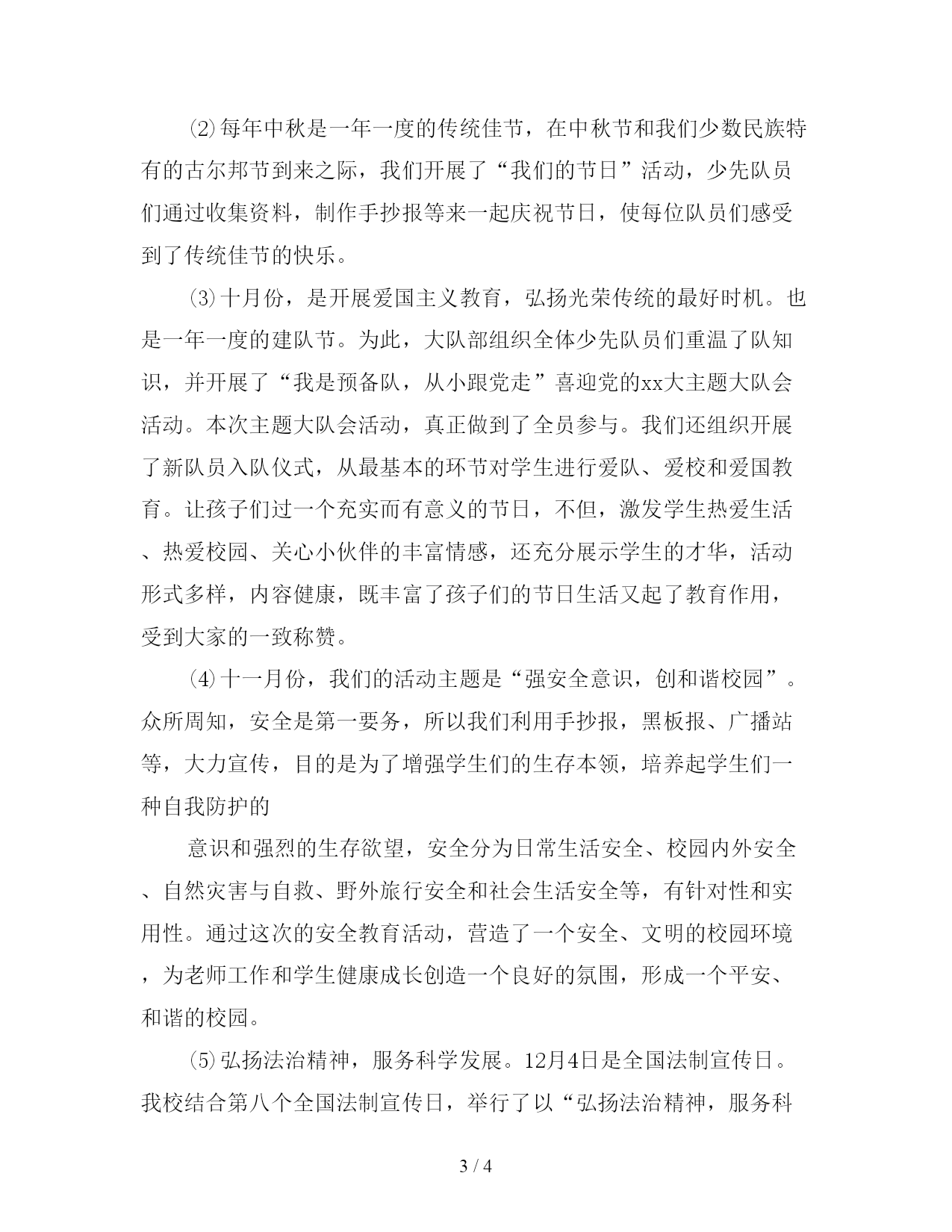 ⑵每年中秋是一年一度的传统佳节，在中秋节和我们少数民族特有的古尔邦节到来之际，我们开展了“我们的节日”活动，少先队员们通过收集资料，制作手抄报等来一起庆祝节日，使每位队员们感受到了传统佳节的快乐。

⑶十月份，是开展爱国主义教育，弘扬光荣传统的最好时机。也是一年一度的建队节。为此，大队部组织全体少先队员们重温了队知识，并开展了“我是预备队，从小跟党走”喜迎党的xx大主题大队会活动。本次主题大队会活动，真正做到了全员参与。我们还组织开展了新队员入队仪式，从最基本的环节对学生进行爱队、爱校和爱国教育。让孩子们过一个充实而有意义的节日，不但，激发学生热爱生活、热爱校园、关心小伙伴的丰富情感，还充分展示学生的才华，活动形式多样，内容健康，既丰富了孩子们的节日生活又起了教育作用，受到大家的一致称赞。

⑷十一月份，我们的活动主题是“强安全意识，创和谐校园”。众所周知，安全是第一要务，所以我们利用手抄报，黑板报、广播站等，大力宣传，目的是为了增强学生们的生存本领，培养起学生们一种自我防护的

意识和强烈的生存欲望，安全分为日常生活安全、校园内外安全、自然灾害与自救、野外旅行安全和社会生活安全等，有针对性和实用性。通过这次的安全教育活动，营造了一个安全、文明的校园环境，为老师工作和学生健康成长创造一个良好的氛围，形成一个平安、和谐的校园。

⑸弘扬法治精神，服务科学发展。12月4日是全国法制宣传日。我校结合第八个全国法制宣传日，举行了以“弘扬法治精神，服务科

3 / 4